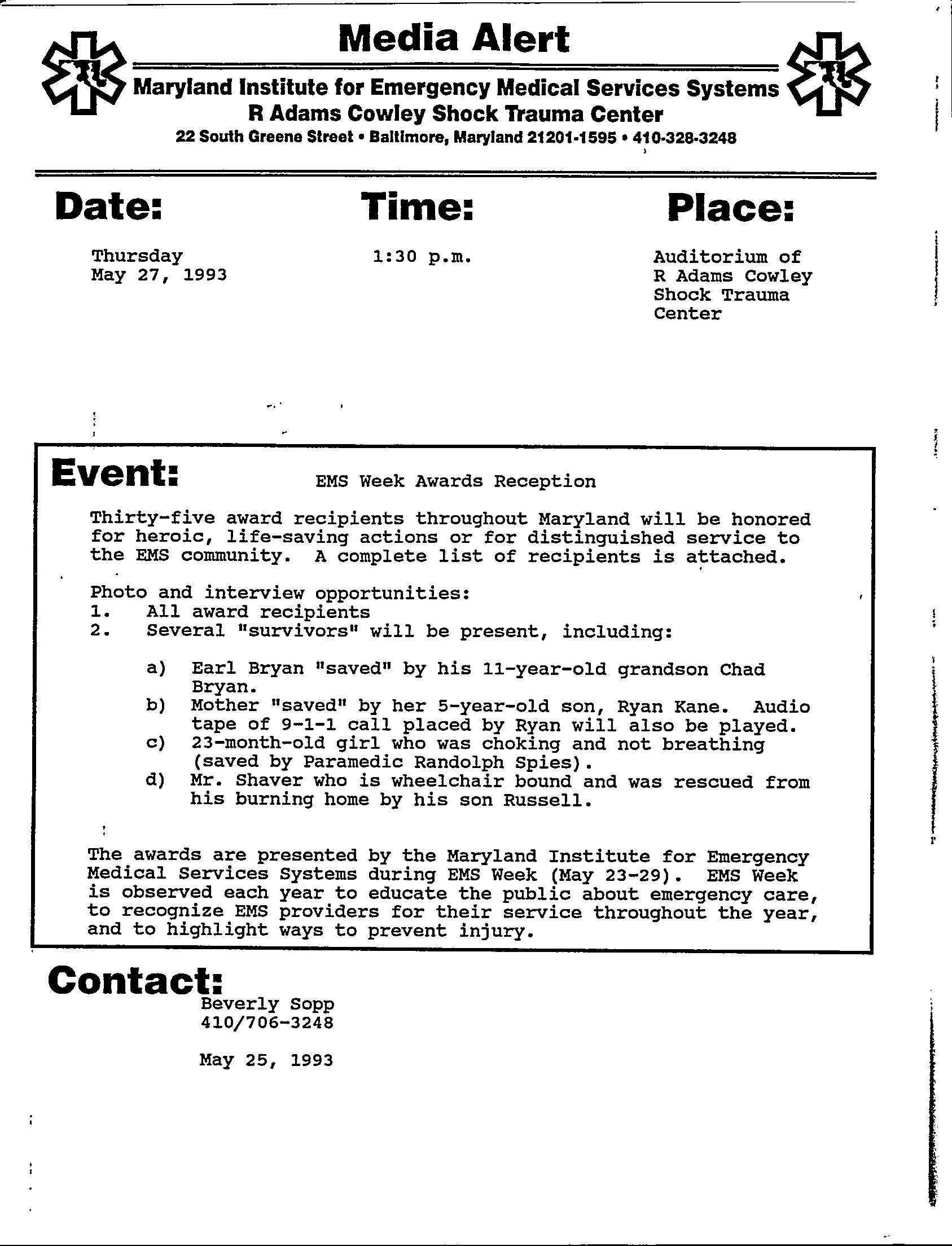 Media Alert

Maryland Institute for Emergency Medical Services Systems
R Adams Cowley Shock Trauma Center
22 South Greene Street • Baltimore, Maryland 21201-1595 • 410-328-3248

Date:

Thursday
May 27, 1993

Time:

1:30 p.m.

Place:

Auditorium of
R Adams Cowley
Shock Trauma
Center

Event: EMS Week Awards Reception

Thirty-five award recipients throughout Maryland will be honored for heroic, life-saving actions or for distinguished service to the EMS community. A complete list of recipients is attached.

Photo and interview opportunities:
1. All award recipients
2. Several "survivors" will be present, including:

a) Earl Bryan "saved" by his 11-year-old grandson Chad Bryan.
b) Mother "saved" by her 5-year-old son, Ryan Kane. Audio tape of 9-1-1 call placed by Ryan will also be played.
c) 23-month-old girl who was choking and not breathing (saved by Paramedic Randolph Spies).
d) Mr. Shaver who is wheelchair bound and was rescued from his burning home by his son Russell.

The awards are presented by the Maryland Institute for Emergency Medical Services Systems during EMS Week (May 23-29). EMS Week is observed each year to educate the public about emergency care, to recognize EMS providers for their service throughout the year, and to highlight ways to prevent injury.

Contact:
Beverly Sopp
410/706-3248

May 25, 1993